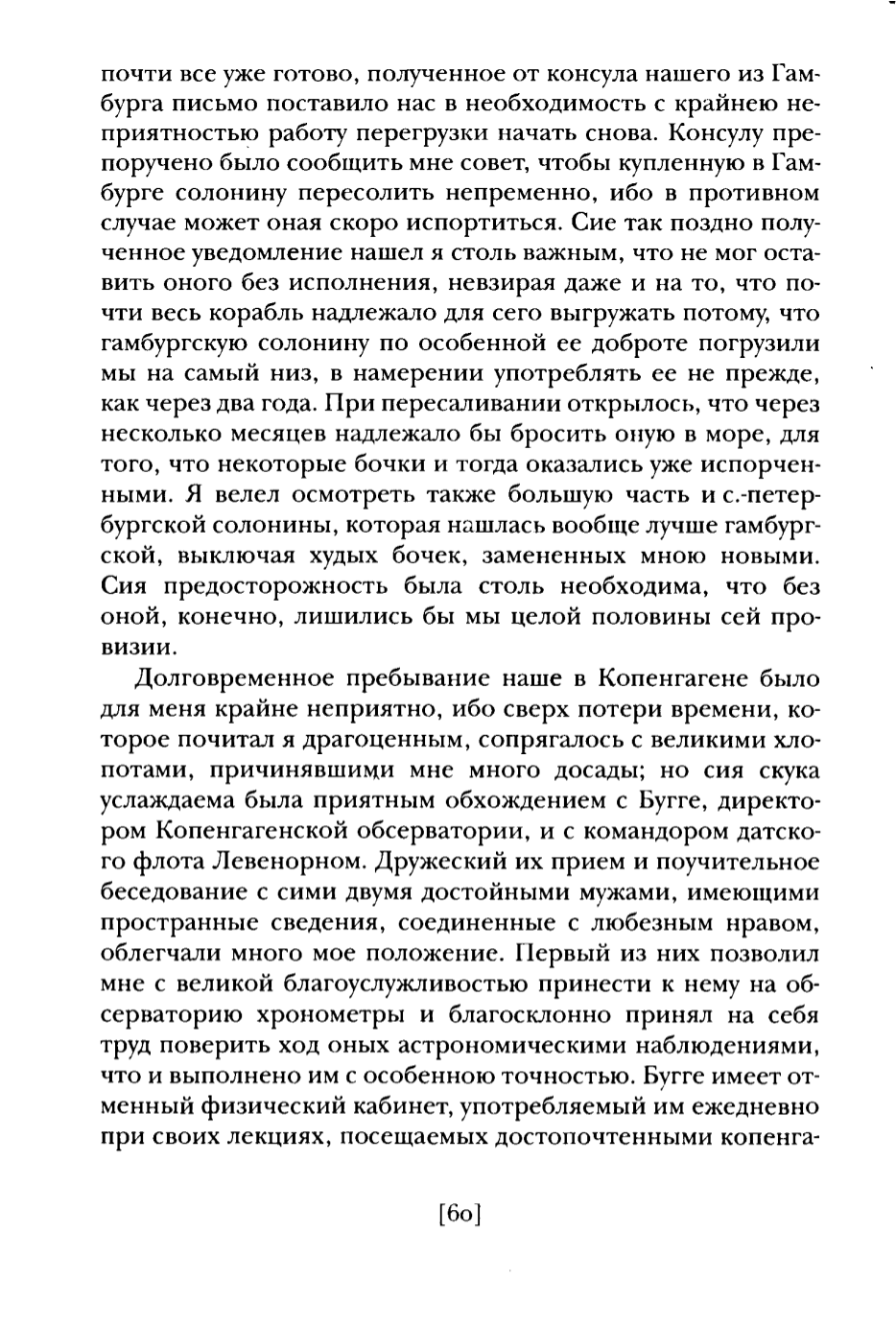 почти все уже готово, полученное от консула нашего из Гамбурга письмо поставило нас в необходимость с крайнею неприятностью работу перегрузки начать снова. Консулу препоручено было сообщить мне совет, чтобы купленную в Гамбурге солонину пересолить непременно, ибо в противном случае может оная скоро испортиться. Сие так поздно полученное уведомление нашел я столь важным, что не мог оставить оного без исполнения, невзирая даже и на то, что почти весь корабль надлежало для сего выгружать потому, что гамбургскую солонину по особенной ее доброте погрузили мы на самый низ, в намерении употреблять ее не прежде, как через два года. При пересаливании открылось, что через несколько месяцев надлежало бы бросить оную в море, для того, что некоторые бочки и тогда оказались уже испорченными. Я велел осмотреть также большую часть и с.-петербургской солонины, которая нашлась вообще лучше гамбургской, выключая худых бочек, замененных мною новыми. Сия предосторожность была столь необходима, что без оной, конечно, лишились бы мы целой половины сей провизии.

Долговременное пребывание наше в Копенгагене было для меня крайне неприятно, ибо сверх потери времени, которое почитал я драгоценным, сопрягалось с великими хлопотами, причинявшими мне много досады; но сия скука услаждаема была приятным обхождением с Бугге, директором Копенгагенской обсерватории, и с командором датского флота Левенорном. Дружеский их прием и поучительное беседование с сими двумя достойными мужами, имеющими пространные сведения, соединенные с любезным нравом, облегчали много мое положение. Первый из них позволил мне с великой благоуслужливостью принести к нему на обсерваторию хронометры и благосклонно принял на себя труд поверить ход оных астрономическими наблюдениями, что и выполнено им с особенною точностью. Бугге имеет отменный физический кабинет, употребляемый им ежедневно при своих лекциях, посещаемых достопочтенными копенга-

[60]